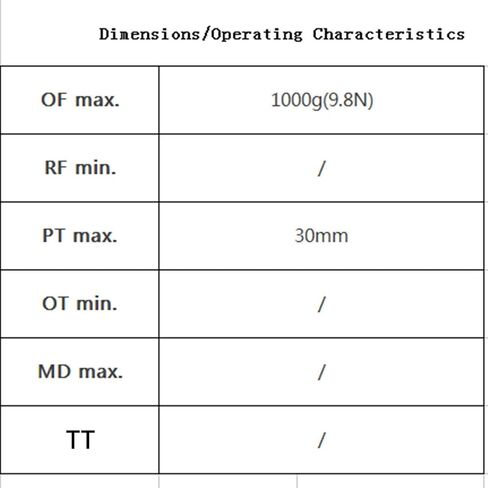 Dimensions/Operating Characteristics

| OF max. | 1000g(9.8N) |
|---|---|
| RF min. | / |
| PT max. | 30mm |
| OT min. | / |
| MD max. | / |
| TT | / |